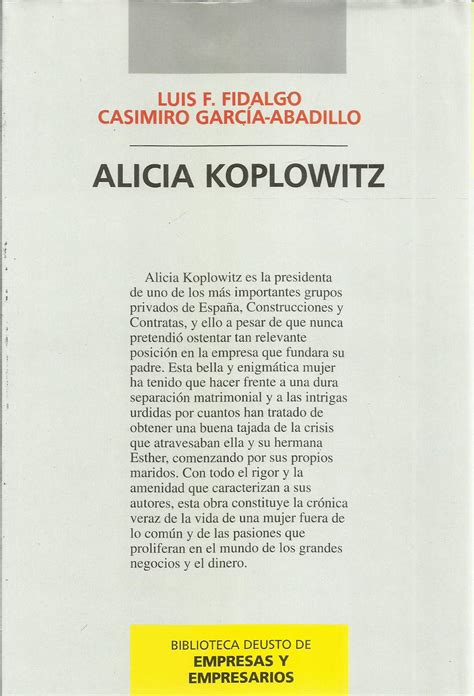 LUIS F. FIDALGO
CASIMIRO GARCÍA-ABADILLO

ALICIA KOPLOWITZ

Alicia Koplowitz es la presidenta de uno de los más importantes grupos privados de España, Construcciones y Contratas, y ello a pesar de que nunca pretendió ostentar tan relevante posición en la empresa que fundara su padre. Esta bella y enigmática mujer ha tenido que hacer frente a una dura separación matrimonial y a las intrigas urdidas por cuantos han tratado de obtener una buena tajada de la crisis que atravesaban ella y su hermana Esther, comenzando por sus propios maridos. Con todo el rigor y la amenidad que caracterizan a sus autores, esta obra constituye la crónica veraz de la vida de una mujer fuera de lo común y de las pasiones que proliferan en el mundo de los grandes negocios y el dinero.

BIBLIOTECA DEUSTO DE
EMPRESAS Y
EMPRESARIOS